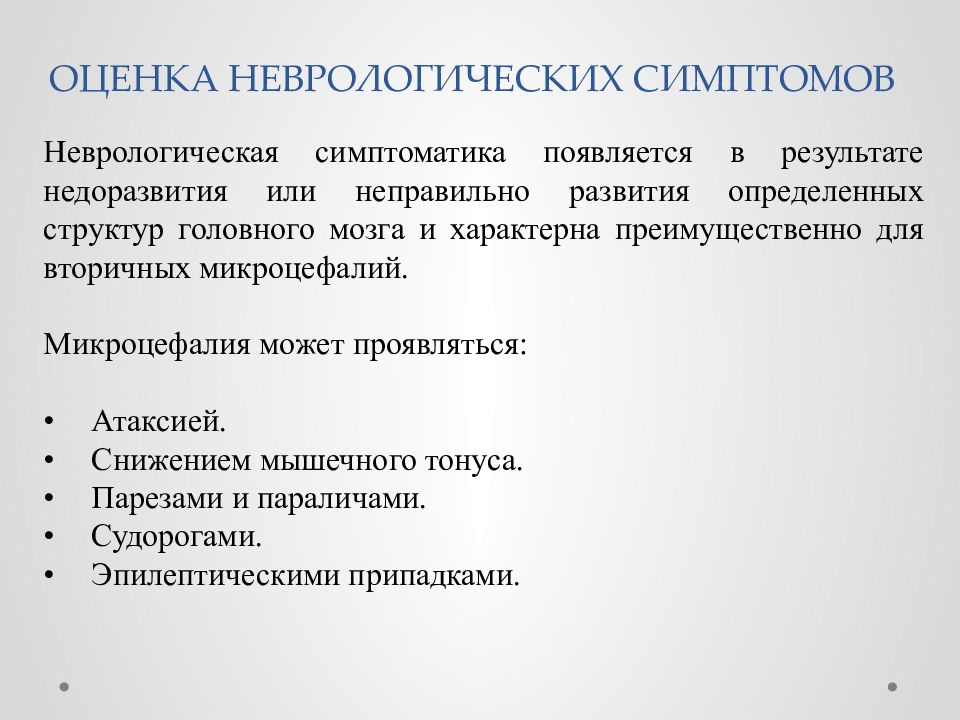 ОЦЕНКА НЕВРОЛОГИЧЕСКИХ СИМПТОМОВ

Неврологическая симптоматика появляется в результате недоразвития или неправильно развития определенных структур головного мозга и характерна преимущественно для вторичных микроцефалий.

Микроцефалия может проявляться:

• Атаксией.
• Снижением мышечного тонуса.
• Парезами и параличами.
• Судорогами.
• Эпилептическими припадками.